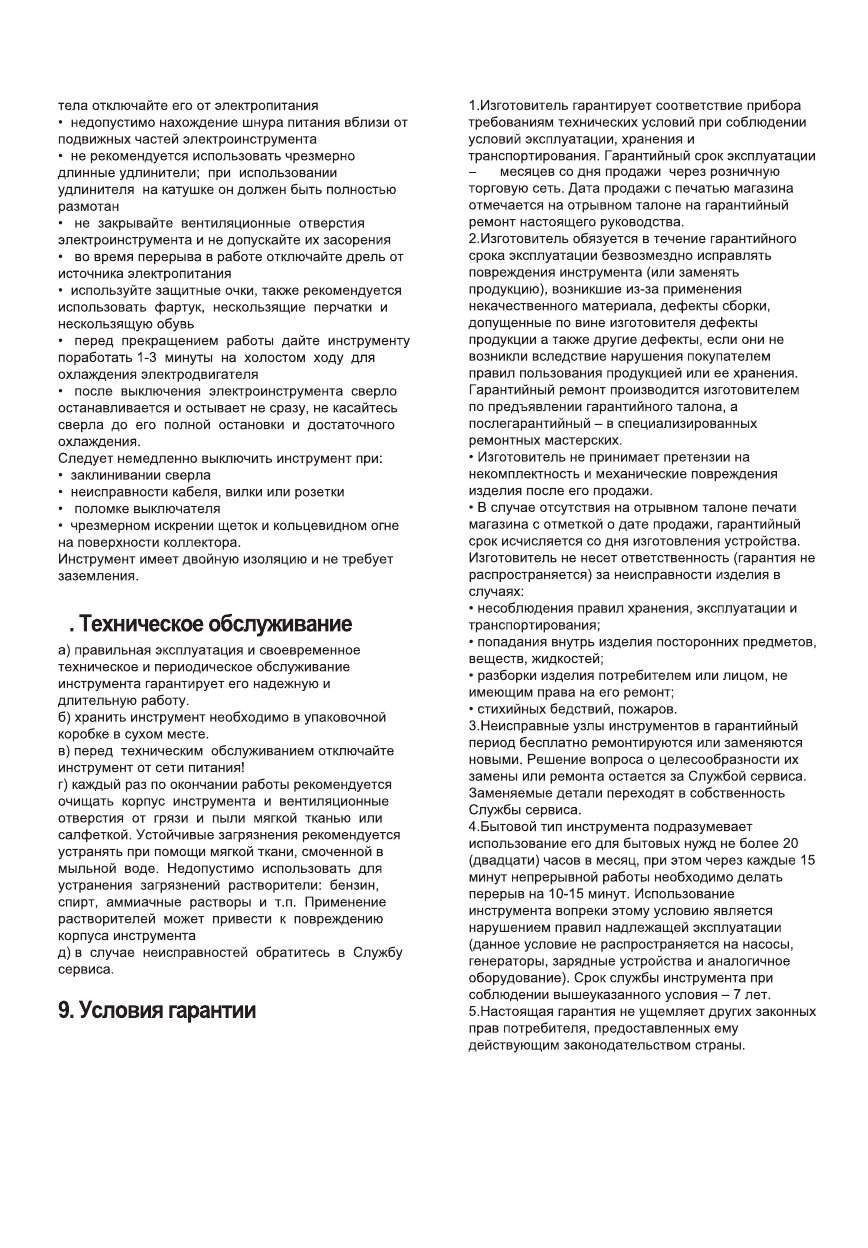 тела отключайте его от электропитания
• недопустимо нахождение шнура питания вблизи от подвижных частей электроинструмента
• не рекомендуется использовать чрезмерно длинные удлинители; при использовании удлинителя на катушке он должен быть полностью размотан
• не закрывайте вентиляционные отверстия электроинструмента и не допускайте их засорения
• во время перерыва в работе отключайте дрель от источника электропитания
• используйте защитные очки, также рекомендуется использовать фартук, нескользящие перчатки и нескользящую обувь
• перед прекращением работы дайте инструменту поработать 1-3 минуты на холостом ходу для охлаждения электродвигателя
• после выключения электроинструмента сверло останавливается и остывает не сразу, не касайтесь сверла до его полной остановки и достаточного охлаждения.
Следует немедленно выключить инструмент при:
• заклинивании сверла
• неисправности кабеля, вилки или розетки
• поломке выключателя
• чрезмерном искрении щеток и кольцевидном огне на поверхности коллектора.
Инструмент имеет двойную изоляцию и не требует заземления.

. Техническое обслуживание

а) правильная эксплуатация и своевременное техническое и периодическое обслуживание инструмента гарантирует его надежную и длительную работу.
б) хранить инструмент необходимо в упаковочной коробке в сухом месте.
в) перед техническим обслуживанием отключайте инструмент от сети питания!
г) каждый раз по окончании работы рекомендуется очищать корпус инструмента и вентиляционные отверстия от грязи и пыли мягкой тканью или салфеткой. Устойчивые загрязнения рекомендуется устранять при помощи мягкой ткани, смоченной в мыльной воде. Недопустимо использовать для устранения загрязнений растворители: бензин, спирт, аммиачные растворы и т.п. Применение растворителей может привести к повреждению корпуса инструмента
д) в случае неисправностей обратитесь в Службу сервиса.

9. Условия гарантии

1.Изготовитель гарантирует соответствие прибора требованиям технических условий при соблюдении условий эксплуатации, хранения и транспортирования. Гарантийный срок эксплуатации – месяцев со дня продажи через розничную торговую сеть. Дата продажи с печатью магазина отмечается на отрывном талоне на гарантийный ремонт настоящего руководства.
2.Изготовитель обязуется в течение гарантийного срока эксплуатации безвозмездно исправлять повреждения инструмента (или заменять продукцию), возникшие из-за применения некачественного материала, дефекты сборки, допущенные по вине изготовителя дефекты продукции а также другие дефекты, если они не возникли вследствие нарушения покупателем правил пользования продукцией или ее хранения. Гарантийный ремонт производится изготовителем по предъявлении гарантийного талона, а послегарантийный – в специализированных ремонтных мастерских.
• Изготовитель не принимает претензии на некомплектность и механические повреждения изделия после его продажи.
• В случае отсутствия на отрывном талоне печати магазина с отметкой о дате продажи, гарантийный срок исчисляется со дня изготовления устройства. Изготовитель не несет ответственность (гарантия не распространяется) за неисправности изделия в случаях:
• несоблюдения правил хранения, эксплуатации и транспортирования;
• попадания внутрь изделия посторонних предметов, веществ, жидкостей;
• разборки изделия потребителем или лицом, не имеющим права на его ремонт;
• стихийных бедствий, пожаров.
3.Неисправные узлы инструментов в гарантийный период бесплатно ремонтируются или заменяются новыми. Решение вопроса о целесообразности их замены или ремонта остается за Службой сервиса. Заменяемые детали переходят в собственность Службы сервиса.
4.Бытовой тип инструмента подразумевает использование его для бытовых нужд не более 20 (двадцати) часов в месяц, при этом через каждые 15 минут непрерывной работы необходимо делать перерыв на 10-15 минут. Использование инструмента вопреки этому условию является нарушением правил надлежащей эксплуатации (данное условие не распространяется на насосы, генераторы, зарядные устройства и аналогичное оборудование). Срок службы инструмента при соблюдении вышеуказанного условия – 7 лет.
5.Настоящая гарантия не ущемляет других законных прав потребителя, предоставленных ему действующим законодательством страны.